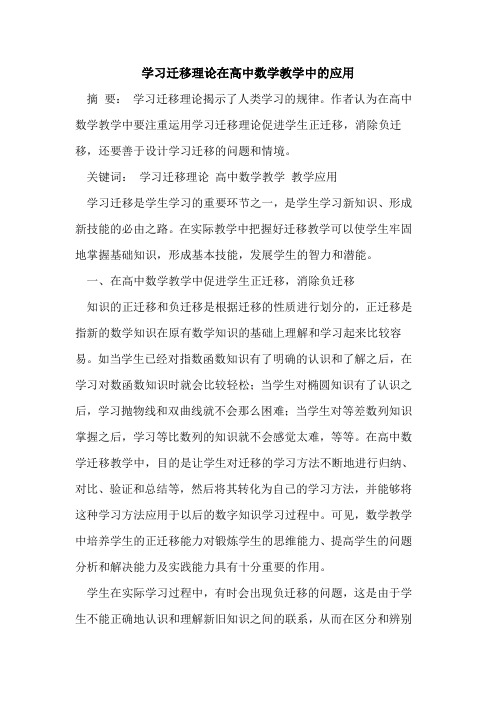 学习迁移理论在高中数学教学中的应用

摘 要： 学习迁移理论揭示了人类学习的规律。作者认为在高中数学教学中要注重运用学习迁移理论促进学生正迁移，消除负迁移，还要善于设计学习迁移的问题和情境。

关键词： 学习迁移理论 高中数学教学 教学应用

学习迁移是学生学习的重要环节之一，是学生学习新知识、形成新技能的必由之路。在实际教学中把握好迁移教学可以使学生牢固地掌握基础知识，形成基本技能，发展学生的智力和潜能。

一、在高中数学教学中促进学生正迁移，消除负迁移

知识的正迁移和负迁移是根据迁移的性质进行划分的，正迁移是指新的数学知识在原有数学知识的基础上理解和学习起来比较容易。如当学生已经对指数函数知识有了明确的认识和了解之后，在学习对数函数知识时就会比较轻松；当学生对椭圆知识有了认识之后，学习抛物线和双曲线就不会那么困难；当学生对等差数列知识掌握之后，学习等比数列的知识就不会感觉太难，等等。在高中数学迁移教学中，目的是让学生对迁移的学习方法不断地进行归纳、对比、验证和总结等，然后将其转化为自己的学习方法，并能够将这种学习方法应用于以后的数字知识学习过程中。可见，数学教学中培养学生的正迁移能力对锻炼学生的思维能力、提高学生的问题分析和解决能力及实践能力具有十分重要的作用。

学生在实际学习过程中，有时会出现负迁移的问题，这是由于学生不能正确地认识和理解新旧知识之间的联系，从而在区分和辨别